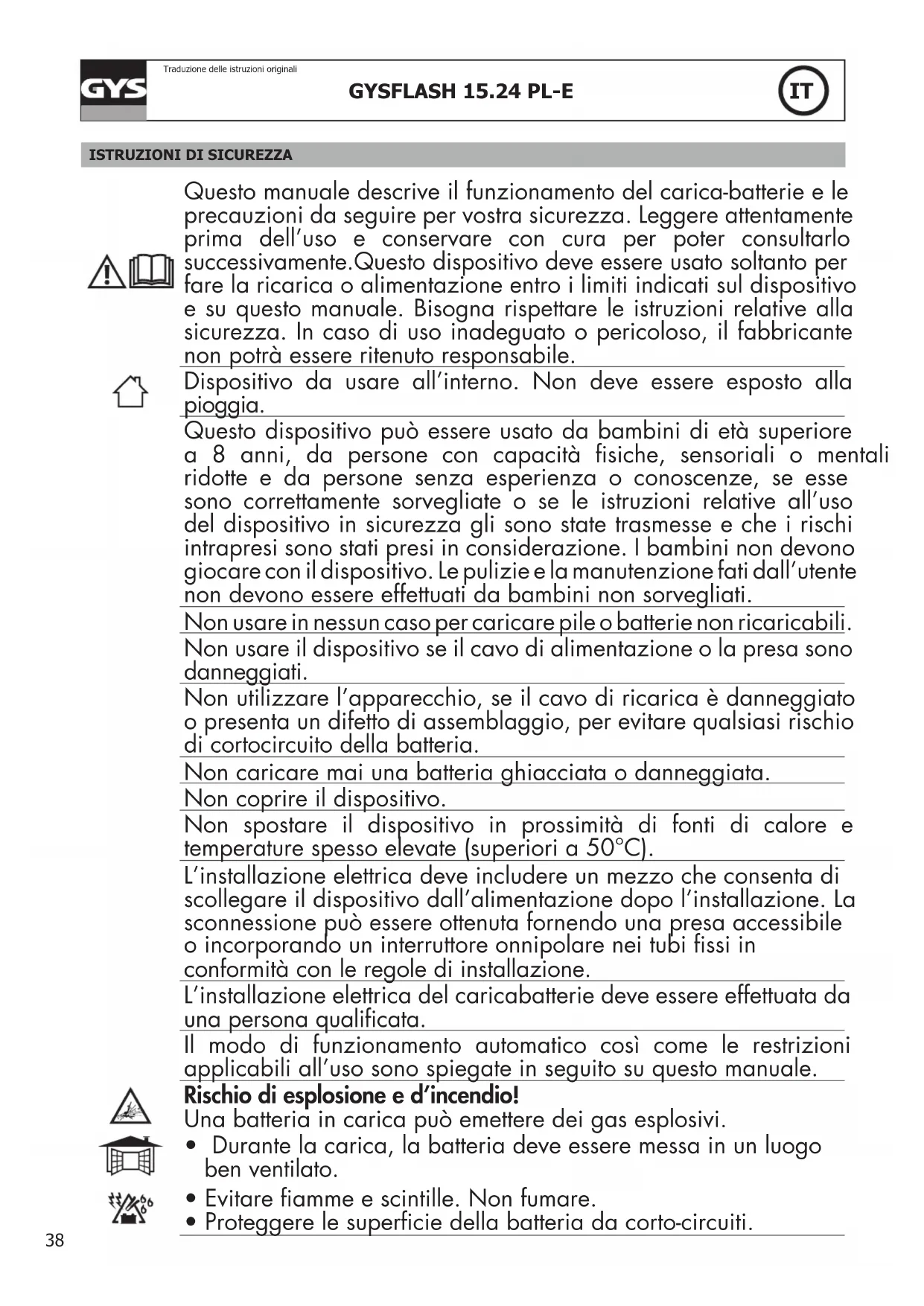 GYS

Traduzione delle istruzioni originali

GYSFLASH 15.24 PL-E

IT

ISTRUZIONI DI SICUREZZA

Questo manuale descrive il funzionamento del carica-batterie e le precauzioni da seguire per vostra sicurezza. Leggere attentamente prima dell'uso e conservare con cura per poter consultarlo successivamente.Questo dispositivo deve essere usato soltanto per fare la ricarica o alimentazione entro i limiti indicati sul dispositivo e su questo manuale. Bisogna rispettare le istruzioni relative alla sicurezza. In caso di uso inadeguato o pericoloso, il fabbricante non potrà essere ritenuto responsabile.

Dispositivo da usare all'interno. Non deve essere esposto alla pioggia.

Questo dispositivo può essere usato da bambini di età superiore a 8 anni, da persone con capacità fisiche, sensoriali o mentali ridotte e da persone senza esperienza o conoscenze, se esse sono correttamente sorvegliate o se le istruzioni relative all'uso del dispositivo in sicurezza gli sono state trasmesse e che i rischi intrapresi sono stati presi in considerazione. I bambini non devono giocare con il dispositivo. Le pulizie e la manutenzione fati dall'utente non devono essere effettuati da bambini non sorvegliati.

Non usare in nessun caso per caricare pile o batterie non ricaricabili.

Non usare il dispositivo se il cavo di alimentazione o la presa sono danneggiati.

Non utilizzare l'apparecchio, se il cavo di ricarica è danneggiato o presenta un difetto di assemblaggio, per evitare qualsiasi rischio di cortocircuito della batteria.

Non caricare mai una batteria ghiacciata o danneggiata.

Non coprire il dispositivo.

Non spostare il dispositivo in prossimità di fonti di calore e temperature spesso elevate (superiori a 50°C).

L'installazione elettrica deve includere un mezzo che consenta di scollegare il dispositivo dall'alimentazione dopo l'installazione. La sconnessione può essere ottenuta fornendo una presa accessibile o incorporando un interruttore onnipolare nei tubi fissi in conformità con le regole di installazione.

L'installazione elettrica del caricabatterie deve essere effettuata da una persona qualificata.

Il modo di funzionamento automatico così come le restrizioni applicabili all'uso sono spiegate in seguito su questo manuale.

Rischio di esplosione e d'incendio!
Una batteria in carica può emettere dei gas esplosivi.
• Durante la carica, la batteria deve essere messa in un luogo ben ventilato.
• Evitare fiamme e scintille. Non fumare.
• Proteggere le superficie della batteria da corto-circuiti.

38